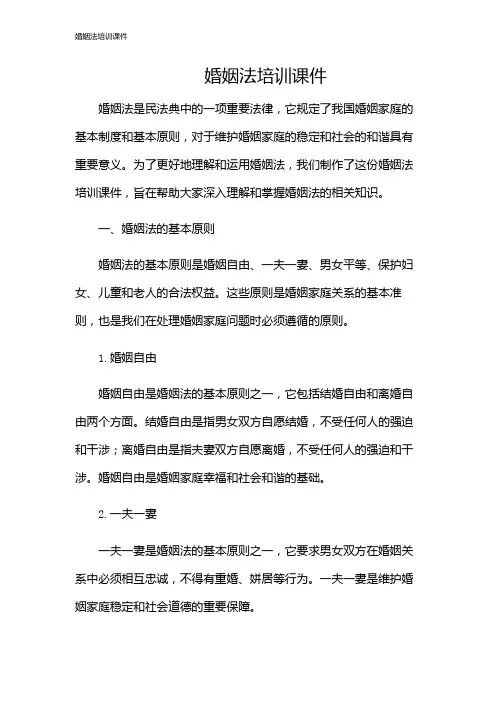 婚姻法培训课件

婚姻法培训课件

婚姻法是民法典中的一项重要法律，它规定了我国婚姻家庭的基本制度和基本原则，对于维护婚姻家庭的稳定和社会的和谐具有重要意义。为了更好地理解和运用婚姻法，我们制作了这份婚姻法培训课件，旨在帮助大家深入理解和掌握婚姻法的相关知识。

一、婚姻法的基本原则

婚姻法的基本原则是婚姻自由、一夫一妻、男女平等、保护妇女、儿童和老人的合法权益。这些原则是婚姻家庭关系的基本准则，也是我们在处理婚姻家庭问题时必须遵循的原则。

1. 婚姻自由

婚姻自由是婚姻法的基本原则之一，它包括结婚自由和离婚自由两个方面。结婚自由是指男女双方自愿结婚，不受任何人的强迫和干涉；离婚自由是指夫妻双方自愿离婚，不受任何人的强迫和干涉。婚姻自由是婚姻家庭幸福和社会和谐的基础。

2. 一夫一妻

一夫一妻是婚姻法的基本原则之一，它要求男女双方在婚姻关系中必须相互忠诚，不得有重婚、姘居等行为。一夫一妻是维护婚姻家庭稳定和社会道德的重要保障。